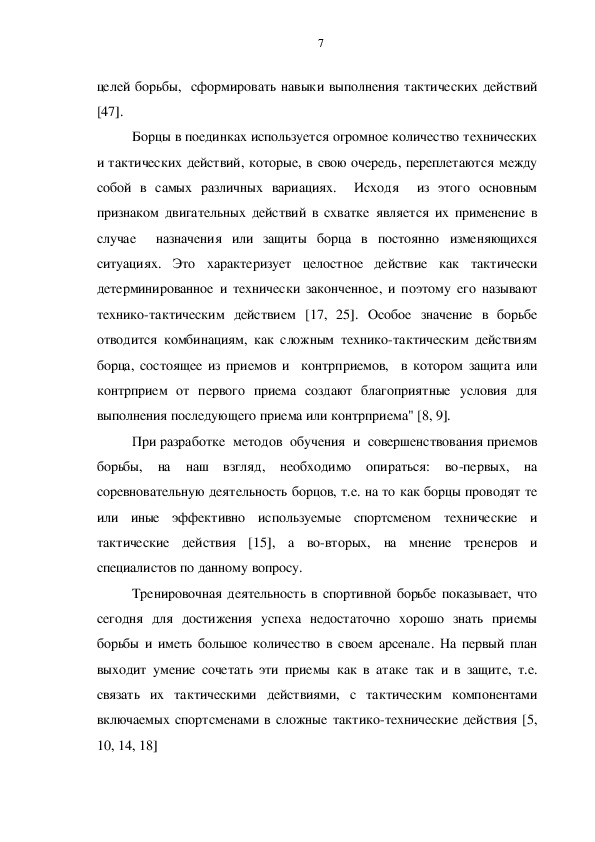 7

целей борьбы, сформировать навыки выполнения тактических действий [47].

Борцы в поединках используется огромное количество технических и тактических действий, которые, в свою очередь, переплетаются между собой в самых различных вариациях. Исходя из этого основным признаком двигательных действий в схватке является их применение в случае назначения или защиты борца в постоянно изменяющихся ситуациях. Это характеризует целостное действие как тактически детерминированное и технически законченное, и поэтому его называют технико-тактическим действием [17, 25]. Особое значение в борьбе отводится комбинациям, как сложным технико-тактическим действиям борца, состоящее из приемов и контрприемов, в котором защита или контрприем от первого приема создают благоприятные условия для выполнения последующего приема или контрприема" [8, 9].

При разработке методов обучения и совершенствования приемов борьбы, на наш взгляд, необходимо опираться: во-первых, на соревновательную деятельность борцов, т.е. на то как борцы проводят те или иные эффективно используемые спортсменом технические и тактические действия [15], а во-вторых, на мнение тренеров и специалистов по данному вопросу.

Тренировочная деятельность в спортивной борьбе показывает, что сегодня для достижения успеха недостаточно хорошо знать приемы борьбы и иметь большое количество в своем арсенале. На первый план выходит умение сочетать эти приемы как в атаке так и в защите, т.е. связать их тактическими действиями, с тактическим компонентами включаемых спортсменами в сложные тактико-технические действия [5, 10, 14, 18]